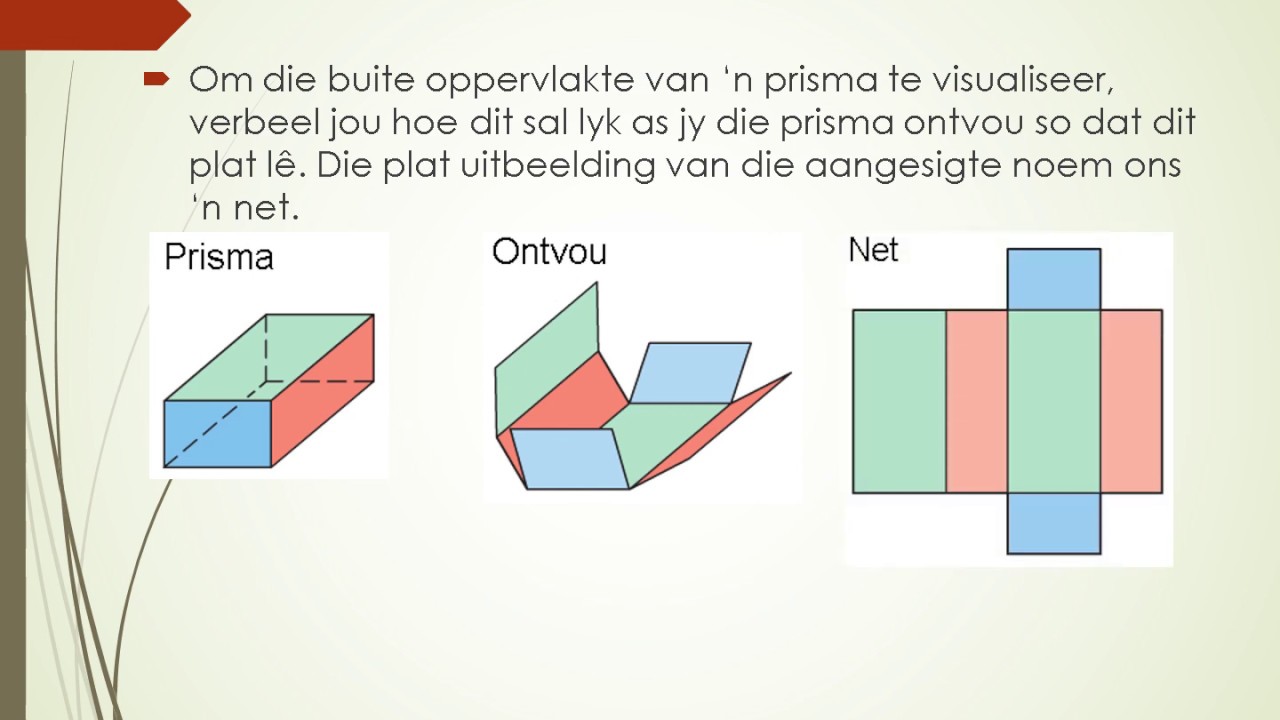 Om die buite oppervlakte van ‘n prisma te visualiseer, verbeel jou hoe dit sal lyk as jy die prisma ontvou so dat dit plat lê. Die plat uitbeelding van die aangesigte noem ons ‘n net.

Prisma

Ontvou

Net